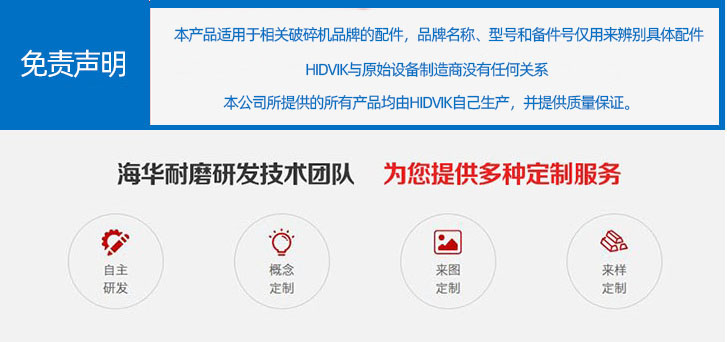 免责声明

本产品适用于相关破碎机品牌的配件，品牌名称、型号和备件号仅用来辨别具体配件

HIDVIK与原始设备制造商没有任何关系

本公司所提供的所有产品均由HIDVIK自己生产，并提供质量保证。

海华耐磨研发技术团队 为您提供多种定制服务

自主研发

概念定制

来图定制

来样定制